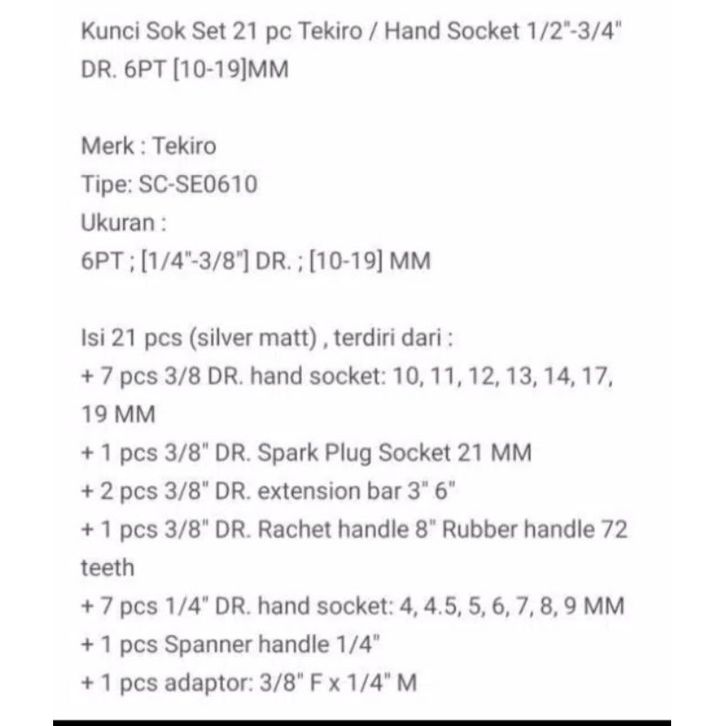 Kunci Sok Set 21 pc Tekiro / Hand Socket 1/2"-3/4" DR. 6PT [10-19]MM

Merk : Tekiro
Tipe: SC-SE0610
Ukuran :
6PT ; [1/4"-3/8"] DR. ; [10-19] MM

Isi 21 pcs (silver matt) , terdiri dari :
+ 7 pcs 3/8 DR. hand socket: 10, 11, 12, 13, 14, 17, 19 MM
+ 1 pcs 3/8" DR. Spark Plug Socket 21 MM
+ 2 pcs 3/8" DR. extension bar 3" 6"
+ 1 pcs 3/8" DR. Rachet handle 8" Rubber handle 72 teeth
+ 7 pcs 1/4" DR. hand socket: 4, 4.5, 5, 6, 7, 8, 9 MM
+ 1 pcs Spanner handle 1/4"
+ 1 pcs adaptor: 3/8" F x 1/4" M